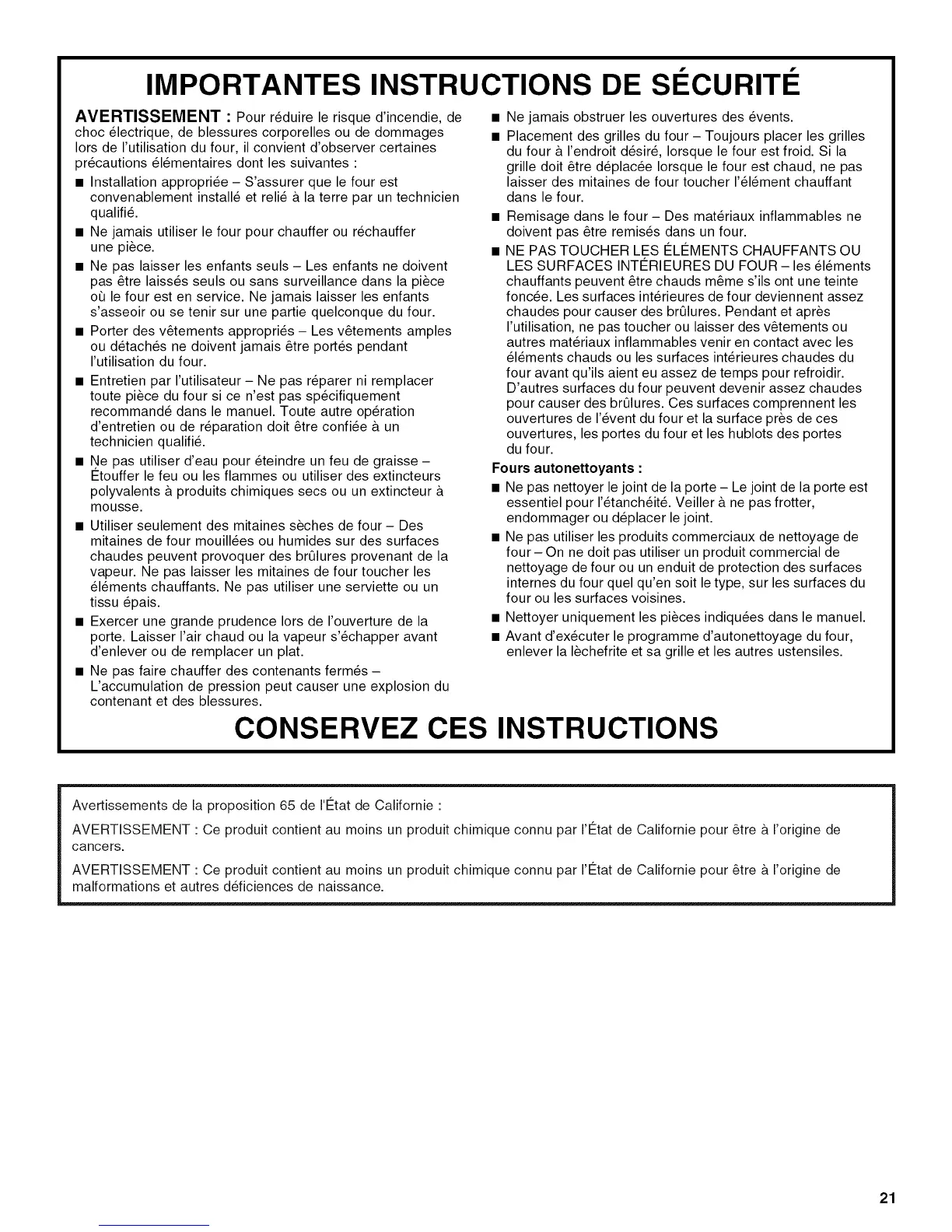 IMPORTANTES INSTRUCTIONS DE SÉCURITÉ

AVERTISSEMENT : Pour réduire le risque d'incendie, de choc électrique, de blessures corporelles ou de dommages lors de l'utilisation du four, il convient d'observer certaines précautions élémentaires dont les suivantes :

■ Installation appropriée – S'assurer que le four est convenablement installé et relié à la terre par un technicien qualifié.

■ Ne jamais utiliser le four pour chauffer ou réchauffer une pièce.

■ Ne pas laisser les enfants seuls – Les enfants ne doivent pas être laissés seuls ou sans surveillance dans la pièce où le four est en service. Ne jamais laisser les enfants s'asseoir ou se tenir sur une partie quelconque du four.

■ Porter des vêtements appropriés – Les vêtements amples ou détachés ne doivent jamais être portés pendant l'utilisation du four.

■ Entretien par l'utilisateur – Ne pas réparer ni remplacer toute pièce du four si ce n'est pas spécifiquement recommandé dans le manuel. Toute autre opération d'entretien ou de réparation doit être confiée à un technicien qualifié.

■ Ne pas utiliser d'eau pour éteindre un feu de graisse – Étouffer le feu ou les flammes ou utiliser des extincteurs polyvalents à produits chimiques secs ou un extincteur à mousse.

■ Utiliser seulement des mitaines sèches de four – Des mitaines de four mouillées ou humides sur des surfaces chaudes peuvent provoquer des brûlures provenant de la vapeur. Ne pas laisser les mitaines de four toucher les éléments chauffants. Ne pas utiliser une serviette ou un tissu épais.

■ Exercer une grande prudence lors de l'ouverture de la porte. Laisser l'air chaud ou la vapeur s'échapper avant d'enlever ou de remplacer un plat.

■ Ne pas faire chauffer des contenants fermés – L'accumulation de pression peut causer une explosion du contenant et des blessures.

■ Ne jamais obstruer les ouvertures des évents.

■ Placement des grilles du four – Toujours placer les grilles du four à l'endroit désiré, lorsque le four est froid. Si la grille doit être déplacée lorsque le four est chaud, ne pas laisser des mitaines de four toucher l'élément chauffant dans le four.

■ Remisage dans le four – Des matériaux inflammables ne doivent pas être remisés dans un four.

■ NE PAS TOUCHER LES ÉLÉMENTS CHAUFFANTS OU LES SURFACES INTÉRIEURES DU FOUR – les éléments chauffants peuvent être chauds même s'ils ont une teinte foncée. Les surfaces intérieures de four deviennent assez chaudes pour causer des brûlures. Pendant et après l'utilisation, ne pas toucher ou laisser des vêtements ou autres matériaux inflammables venir en contact avec les éléments chauds ou les surfaces intérieures chaudes du four avant qu'ils aient eu assez de temps pour refroidir. D'autres surfaces du four peuvent devenir assez chaudes pour causer des brûlures. Ces surfaces comprennent les ouvertures de l'évent du four et la surface près de ces ouvertures, les portes du four et les hublots des portes du four.

Fours autonettoyants :

■ Ne pas nettoyer le joint de la porte – Le joint de la porte est essentiel pour l'étanchéité. Veiller à ne pas frotter, endommager ou déplacer le joint.

■ Ne pas utiliser les produits commerciaux de nettoyage de four – On ne doit pas utiliser un produit commercial de nettoyage de four ou un enduit de protection des surfaces internes du four quel qu'en soit le type, sur les surfaces du four ou les surfaces voisines.

■ Nettoyer uniquement les pièces indiquées dans le manuel.

■ Avant d'exécuter le programme d'autonettoyage du four, enlever la lèchefrite et sa grille et les autres ustensiles.

CONSERVEZ CES INSTRUCTIONS

Avertissements de la proposition 65 de l'État de Californie :

AVERTISSEMENT : Ce produit contient au moins un produit chimique connu par l'État de Californie pour être à l'origine de cancers.

AVERTISSEMENT : Ce produit contient au moins un produit chimique connu par l'État de Californie pour être à l'origine de malformations et autres déficiences de naissance.

21